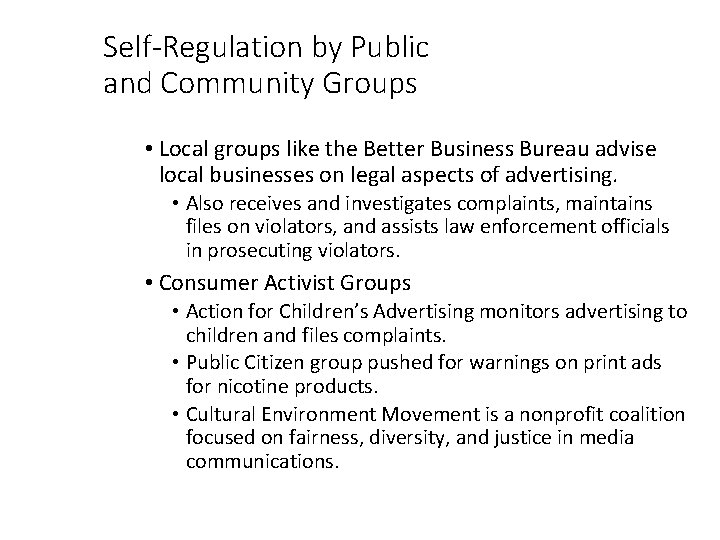 Self-Regulation by Public
and Community Groups

• Local groups like the Better Business Bureau advise local businesses on legal aspects of advertising.

• Also receives and investigates complaints, maintains files on violators, and assists law enforcement officials in prosecuting violators.

• Consumer Activist Groups

• Action for Children's Advertising monitors advertising to children and files complaints.

• Public Citizen group pushed for warnings on print ads for nicotine products.

• Cultural Environment Movement is a nonprofit coalition focused on fairness, diversity, and justice in media communications.